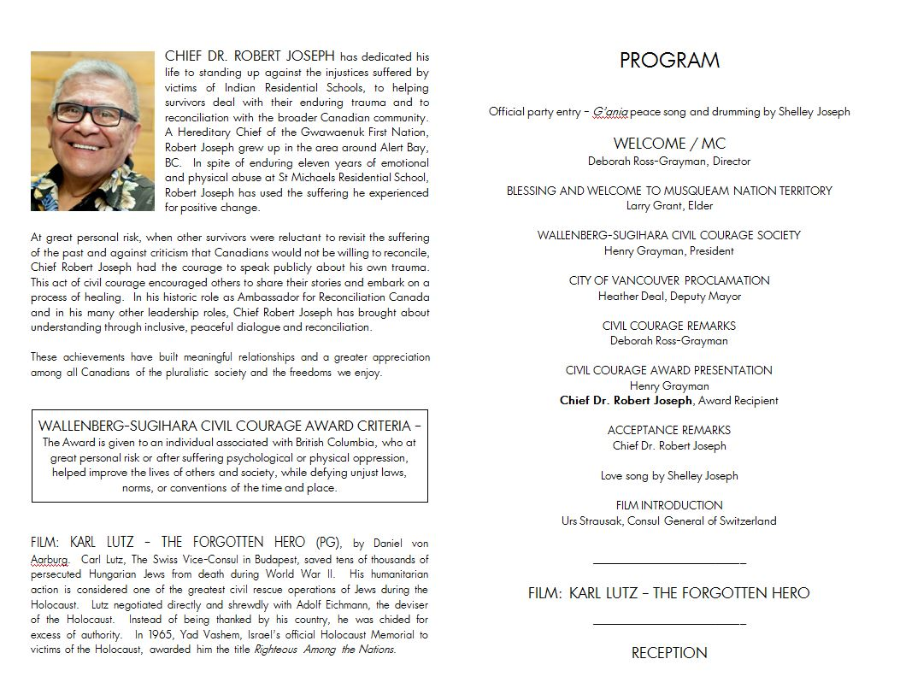 CHIEF DR. ROBERT JOSEPH has dedicated his life to standing up against the injustices suffered by victims of Indian Residential Schools, to helping survivors deal with their enduring trauma and to reconciliation with the broader Canadian community. A Hereditary Chief of the Gwawaenuk First Nation, Robert Joseph grew up in the area around Alert Bay, BC. In spite of enduring eleven years of emotional and physical abuse at St Michaels Residential School, Robert Joseph has used the suffering he experienced for positive change.

At great personal risk, when other survivors were reluctant to revisit the suffering of the past and against criticism that Canadians would not be willing to reconcile, Chief Robert Joseph had the courage to speak publicly about his own trauma. This act of civil courage encouraged others to share their stories and embark on a process of healing. In his historic role as Ambassador for Reconciliation Canada and in his many other leadership roles, Chief Robert Joseph has brought about understanding through inclusive, peaceful dialogue and reconciliation.

These achievements have built meaningful relationships and a greater appreciation among all Canadians of the pluralistic society and the freedoms we enjoy.

WALLENBERG-SUGIHARA CIVIL COURAGE AWARD CRITERIA – The Award is given to an individual associated with British Columbia, who at great personal risk or after suffering psychological or physical oppression, helped improve the lives of others and society, while defying unjust laws, norms, or conventions of the time and place.

FILM: KARL LUTZ – THE FORGOTTEN HERO (PG), by Daniel von Aarburg. Carl Lutz, The Swiss Vice-Consul in Budapest, saved tens of thousands of persecuted Hungarian Jews from death during World War II. His humanitarian action is considered one of the greatest civil rescue operations of Jews during the Holocaust. Lutz negotiated directly and shrewdly with Adolf Eichmann, the deviser of the Holocaust. Instead of being thanked by his country, he was chided for excess of authority. In 1965, Yad Vashem, Israel's official Holocaust Memorial to victims of the Holocaust, awarded him the title Righteous Among the Nations.

PROGRAM

Official party entry – G'ania peace song and drumming by Shelley Joseph

WELCOME / MC
Deborah Ross-Grayman, Director

BLESSING AND WELCOME TO MUSQUEAM NATION TERRITORY
Larry Grant, Elder

WALLENBERG-SUGIHARA CIVIL COURAGE SOCIETY
Henry Grayman, President

CITY OF VANCOUVER PROCLAMATION
Heather Deal, Deputy Mayor

CIVIL COURAGE REMARKS
Deborah Ross-Grayman

CIVIL COURAGE AWARD PRESENTATION
Henry Grayman
Chief Dr. Robert Joseph, Award Recipient

ACCEPTANCE REMARKS
Chief Dr. Robert Joseph

Love song by Shelley Joseph

FILM INTRODUCTION
Urs Strausak, Consul General of Switzerland

FILM: KARL LUTZ – THE FORGOTTEN HERO

RECEPTION